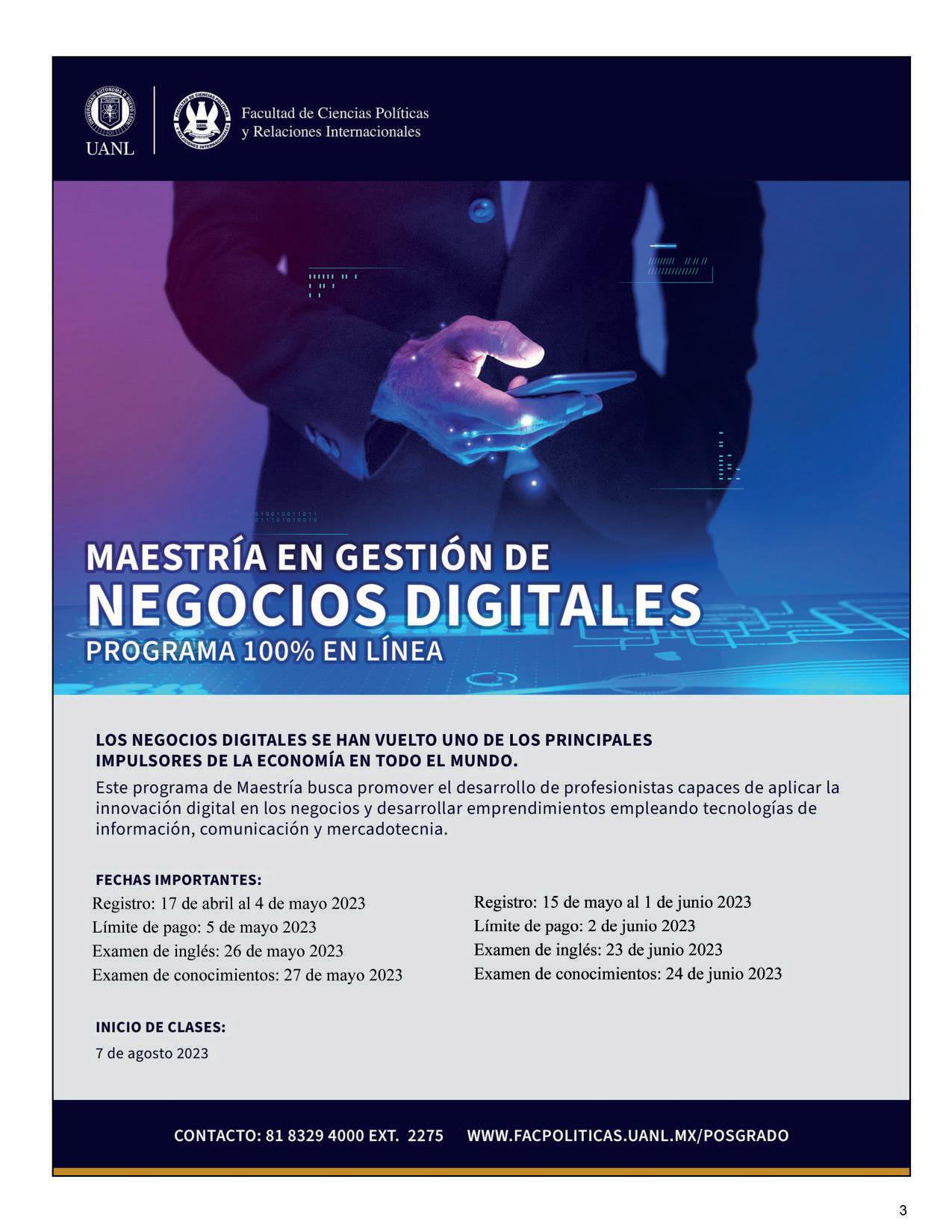 UANL

Facultad de Ciencias Políticas y Relaciones Internacionales

MAESTRÍA EN GESTIÓN DE
NEGOCIOS DIGITALES
PROGRAMA 100% EN LÍNEA

LOS NEGOCIOS DIGITALES SE HAN VUELTO UNO DE LOS PRINCIPALES IMPULSORES DE LA ECONOMÍA EN TODO EL MUNDO.

Este programa de Maestría busca promover el desarrollo de profesionistas capaces de aplicar la innovación digital en los negocios y desarrollar emprendimientos empleando tecnologías de información, comunicación y mercadotecnia.

FECHAS IMPORTANTES:

Registro: 17 de abril al 4 de mayo 2023
Límite de pago: 5 de mayo 2023
Examen de inglés: 26 de mayo 2023
Examen de conocimientos: 27 de mayo 2023

Registro: 15 de mayo al 1 de junio 2023
Límite de pago: 2 de junio 2023
Examen de inglés: 23 de junio 2023
Examen de conocimientos: 24 de junio 2023

INICIO DE CLASES:
7 de agosto 2023

CONTACTO: 81 8329 4000 EXT. 2275 WWW.FACPOLITICAS.UANL.MX/POSGRADO

3